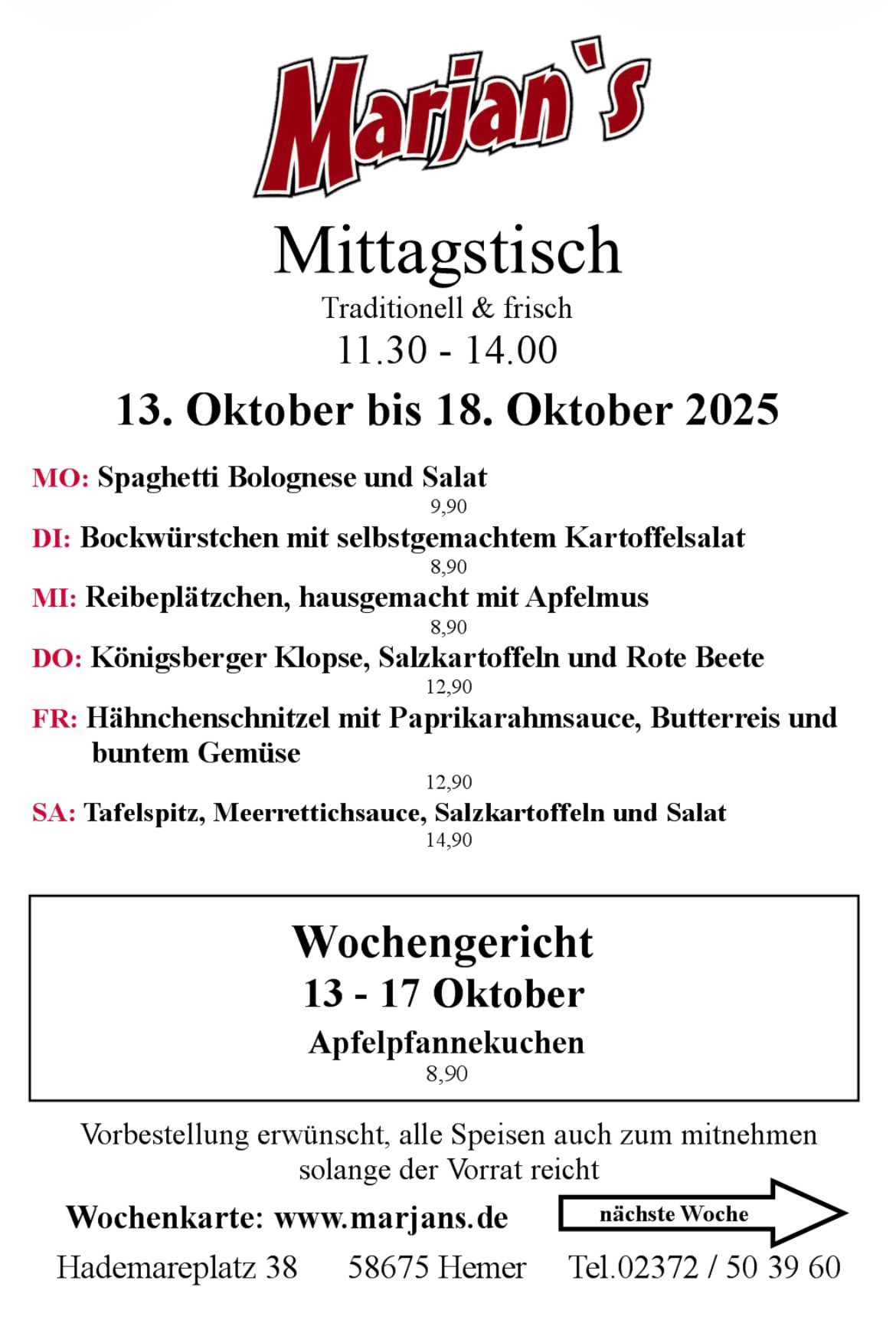 Marjan`s

Mittagstisch
Traditionell & frisch
11.30 - 14.00

13. Oktober bis 18. Oktober 2025

MO: Spaghetti Bolognese und Salat
9,90
DI: Bockwürstchen mit selbstgemachtem Kartoffelsalat
8,90
MI: Reibeplätzchen, hausgemacht mit Apfelmus
8,90
DO: Königsberger Klopse, Salzkartoffeln und Rote Beete
12,90
FR: Hähnchenschnitzel mit Paprikarahmsauce, Butterreis und buntem Gemüse
12,90
SA: Tafelspitz, Meerrettichsauce, Salzkartoffeln und Salat
14,90

Wochengericht
13 - 17 Oktober
Apfelpfannekuchen
8,90

Vorbestellung erwünscht, alle Speisen auch zum mitnehmen solange der Vorrat reicht

Wochenkarte: www.marjans.de

nächste Woche

Hademareplatz 38 58675 Hemer Tel.02372 / 50 39 60